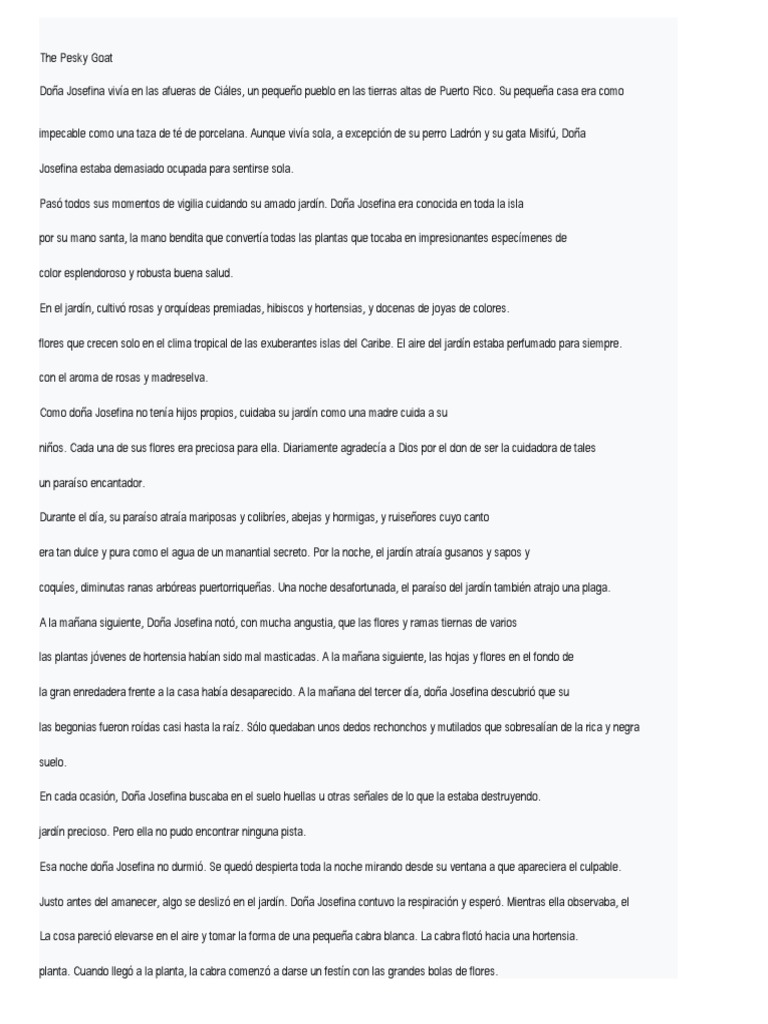 The Pesky Goat

Doña Josefina vivía en las afueras de Ciáles, un pequeño pueblo en las tierras altas de Puerto Rico. Su pequeña casa era como

impecable como una taza de té de porcelana. Aunque vivía sola, a excepción de su perro Ladrón y su gata Misifú, Doña

Josefina estaba demasiado ocupada para sentirse sola.

Pasó todos sus momentos de vigilia cuidando su amado jardín. Doña Josefina era conocida en toda la isla

por su mano santa, la mano bendita que convertía todas las plantas que tocaba en impresionantes especímenes de

color esplendoroso y robusta buena salud.

En el jardín, cultivó rosas y orquídeas premiadas, hibiscos y hortensias, y docenas de joyas de colores.

flores que crecen solo en el clima tropical de las exuberantes islas del Caribe. El aire del jardín estaba perfumado para siempre.

con el aroma de rosas y madreselva.

Como doña Josefina no tenía hijos propios, cuidaba su jardín como una madre cuida a su

niños. Cada una de sus flores era preciosa para ella. Diariamente agradecía a Dios por el don de ser la cuidadora de tales

un paraíso encantador.

Durante el día, su paraíso atraía mariposas y colibríes, abejas y hormigas, y ruiseñores cuyo canto

era tan dulce y pura como el agua de un manantial secreto. Por la noche, el jardín atraía gusanos y sapos y

coquíes, diminutas ranas arbóreas puertorriqueñas. Una noche desafortunada, el paraíso del jardín también atrajo una plaga.

A la mañana siguiente, Doña Josefina notó, con mucha angustia, que las flores y ramas tiernas de varios

las plantas jóvenes de hortensia habían sido mal masticadas. A la mañana siguiente, las hojas y flores en el fondo de

la gran enredadera frente a la casa había desaparecido. A la mañana del tercer día, doña Josefina descubrió que su

las begonias fueron roídas casi hasta la raíz. Sólo quedaban unos dedos rechonchos y mutilados que sobresalían de la rica y negra

suelo.

En cada ocasión, Doña Josefina buscaba en el suelo huellas u otras señales de lo que la estaba destruyendo.

jardín precioso. Pero ella no pudo encontrar ninguna pista.

Esa noche doña Josefina no durmió. Se quedó despierta toda la noche mirando desde su ventana a que apareciera el culpable.

Justo antes del amanecer, algo se deslizó en el jardín. Doña Josefina contuvo la respiración y esperó. Mientras ella observaba, el

La cosa pareció elevarse en el aire y tomar la forma de una pequeña cabra blanca. La cabra flotó hacia una hortensia.

planta. Cuando llegó a la planta, la cabra comenzó a darse un festín con las grandes bolas de flores.